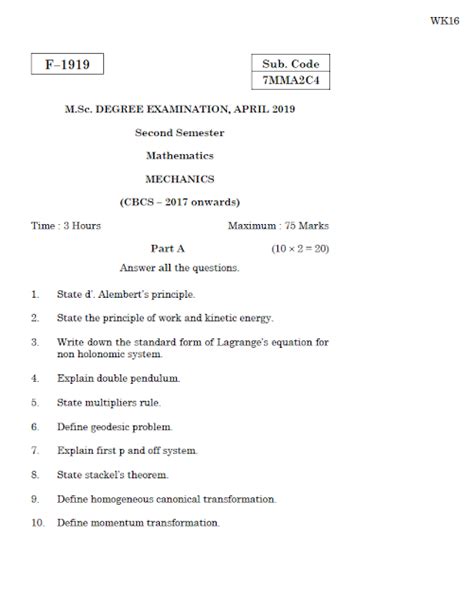 WK16

F–1919

| Sub. Code |
|---|
| 7MMA2C4 |

M.Sc. DEGREE EXAMINATION, APRIL 2019

Second Semester

Mathematics

MECHANICS

(CBCS – 2017 onwards)

Time : 3 Hours Maximum : 75 Marks

Part A $(10 \times 2 = 20)$

Answer all the questions.

1. State d'. Alembert's principle.

2. State the principle of work and kinetic energy.

3. Write down the standard form of Lagrange's equation for non holonomic system.

4. Explain double pendulum.

5. State multipliers rule.

6. Define geodesic problem.

7. Explain first p and off system.

8. State stackel's theorem.

9. Define homogeneous canonical transformation.

10. Define momentum transformation.